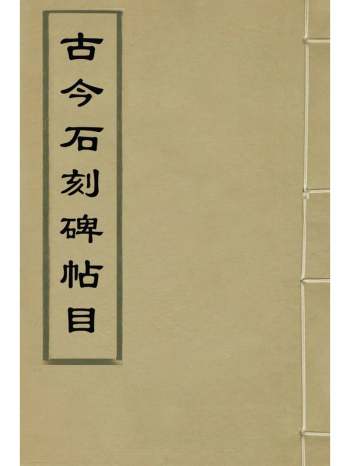 古今石刻碑帖目